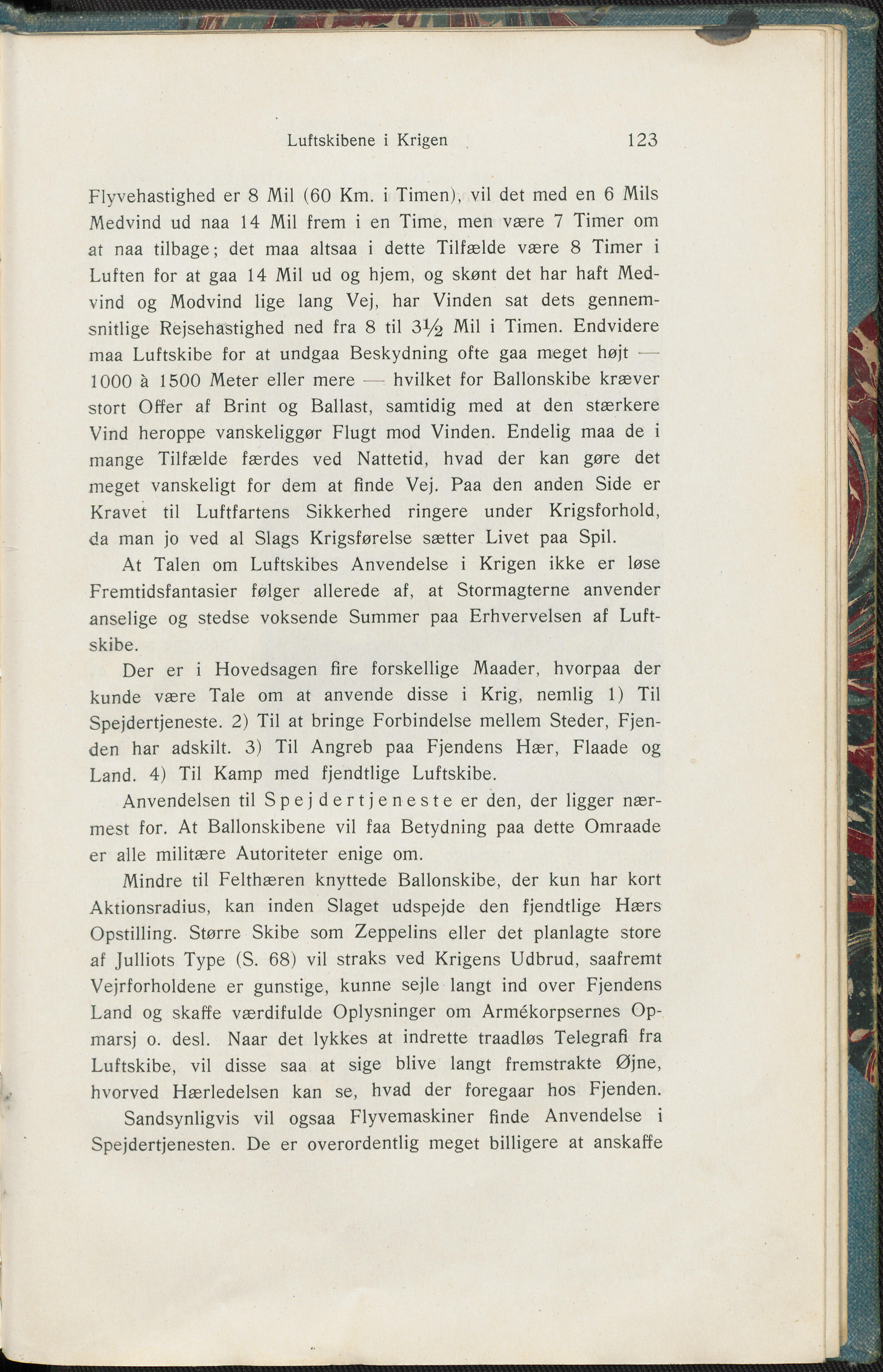 Luftskibene i Krigen 123

Flyvehastighed er 8 Mil (60 Km. i Timen), vil det med en 6 Mils Medvind ud naa 14 Mil frem i en Time, men være 7 Timer om at naa tilbage; det maa altsaa i dette Tilfælde være 8 Timer i Luften for at gaa 14 Mil ud og hjem, og skønt det har haft Medvind og Modvind lige lang Vej, har Vinden sat dets gennemsnitlige Rejsehastighed ned fra 8 til $3\frac{1}{2}$ Mil i Timen. Endvidere maa Luftskibe for at undgaa Beskydning ofte gaa meget højt — 1000 à 1500 Meter eller mere — hvilket for Ballonskibe kræver stort Offer af Brint og Ballast, samtidig med at den stærkere Vind heroppe vanskeliggør Flugt mod Vinden. Endelig maa de i mange Tilfælde færdes ved Nattetid, hvad der kan gøre det meget vanskeligt for dem at finde Vej. Paa den anden Side er Kravet til Luftfartens Sikkerhed ringere under Krigsforhold, da man jo ved al Slags Krigsførelse sætter Livet paa Spil.

At Talen om Luftskibes Anvendelse i Krigen ikke er løse Fremtidsfantasier følger allerede af, at Stormagterne anvender anselige og stedse voksende Summer paa Erhvervelsen af Luftskibe.

Der er i Hovedsagen fire forskellige Maader, hvorpaa der kunde være Tale om at anvende disse i Krig, nemlig 1) Til Spejdertjeneste. 2) Til at bringe Forbindelse mellem Steder, Fjenden har adskilt. 3) Til Angreb paa Fjendens Hær, Flaade og Land. 4) Til Kamp med fjendtlige Luftskibe.

Anvendelsen til Spejdertjeneste er den, der ligger nærmest for. At Ballonskibene vil faa Betydning paa dette Omraade er alle militære Autoriteter enige om.

Mindre til Felthæren knyttede Ballonskibe, der kun har kort Aktionsradius, kan inden Slaget udspejde den fjendtlige Hærs Opstilling. Større Skibe som Zeppelins eller det planlagte store af Julliots Type (S. 68) vil straks ved Krigens Udbrud, saafremt Vejrforholdene er gunstige, kunne sejle langt ind over Fjendens Land og skaffe værdifulde Oplysninger om Armékorpsernes Opmarsj o. desl. Naar det lykkes at indrette traadløs Telegrafi fra Luftskibe, vil disse saa at sige blive langt fremstrakte Øjne, hvorved Hærledelsen kan se, hvad der foregaar hos Fjenden.

Sandsynligvis vil ogsaa Flyvemaskiner finde Anvendelse i Spejdertjenesten. De er overordentlig meget billigere at anskaffe